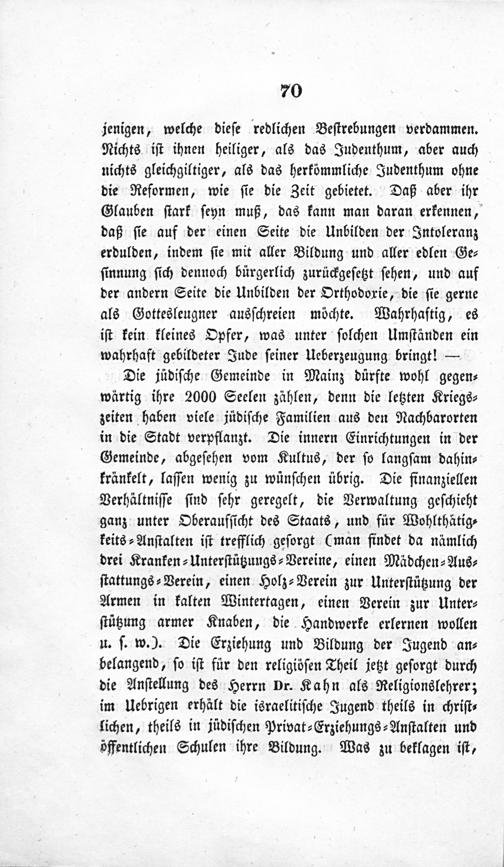 70

jenigen, welche diese redlichen Bestrebungen verdammen. Nichts ist ihnen heiliger, als das Judenthum, aber auch nichts gleichgiltiger, als das herkömmliche Judenthum ohne die Reformen, wie sie die Zeit gebietet. Daß aber ihr Glauben stark seyn muß, das kann man daran erkennen, daß sie auf der einen Seite die Unbilden der Intoleranz erdulden, indem sie mit aller Bildung und aller edlen Gesinnung sich dennoch bürgerlich zurückgesetzt sehen, und auf der andern Seite die Unbilden der Orthodoxie, die sie gerne als Gottesleugner ausschreien möchte. Wahrhaftig, es ist kein kleines Opfer, was unter solchen Umständen ein wahrhaft gebildeter Jude seiner Ueberzeugung bringt! —

Die jüdische Gemeinde in Mainz dürfte wohl gegenwärtig ihre 2000 Seelen zählen, denn die letzten Kriegszeiten haben viele jüdische Familien aus den Nachbarorten in die Stadt verpflanzt. Die innern Einrichtungen in der Gemeinde, abgesehen vom Kultus, der so langsam dahinkränkelt, lassen wenig zu wünschen übrig. Die finanziellen Verhältnisse sind sehr geregelt, die Verwaltung geschieht ganz unter Oberaufsicht des Staats, und für Wohlthätigkeits-Anstalten ist trefflich gesorgt (man findet da nämlich drei Kranken-Unterstützungs-Vereine, einen Mädchen-Ausstattungs-Verein, einen Holz-Verein zur Unterstützung der Armen in kalten Wintertagen, einen Verein zur Unterstützung armer Knaben, die Handwerke erlernen wollen u. s. w.). Die Erziehung und Bildung der Jugend anbelangend, so ist für den religiösen Theil jetzt gesorgt durch die Anstellung des Herrn Dr. Kahn als Religionslehrer; im Uebrigen erhält die israelitische Jugend theils in christlichen, theils in jüdischen Privat-Erziehungs-Anstalten und öffentlichen Schulen ihre Bildung. Was zu beklagen ist,